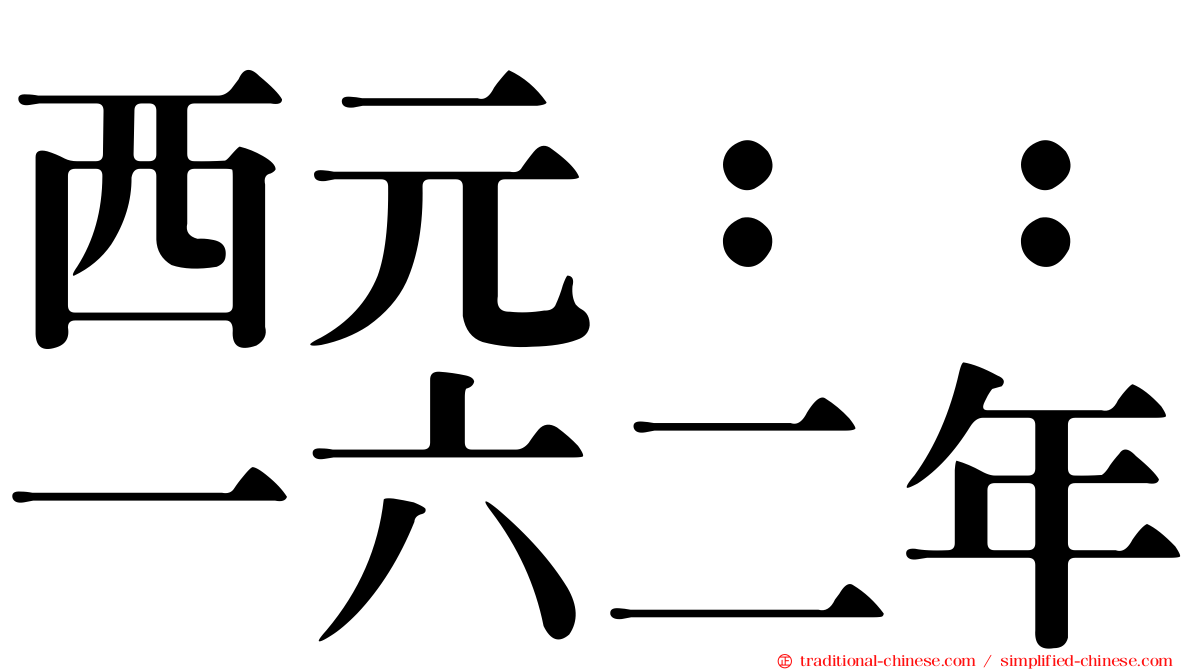 西元：：
一六二年

traditional-chinese.com / simplified-chinese.com